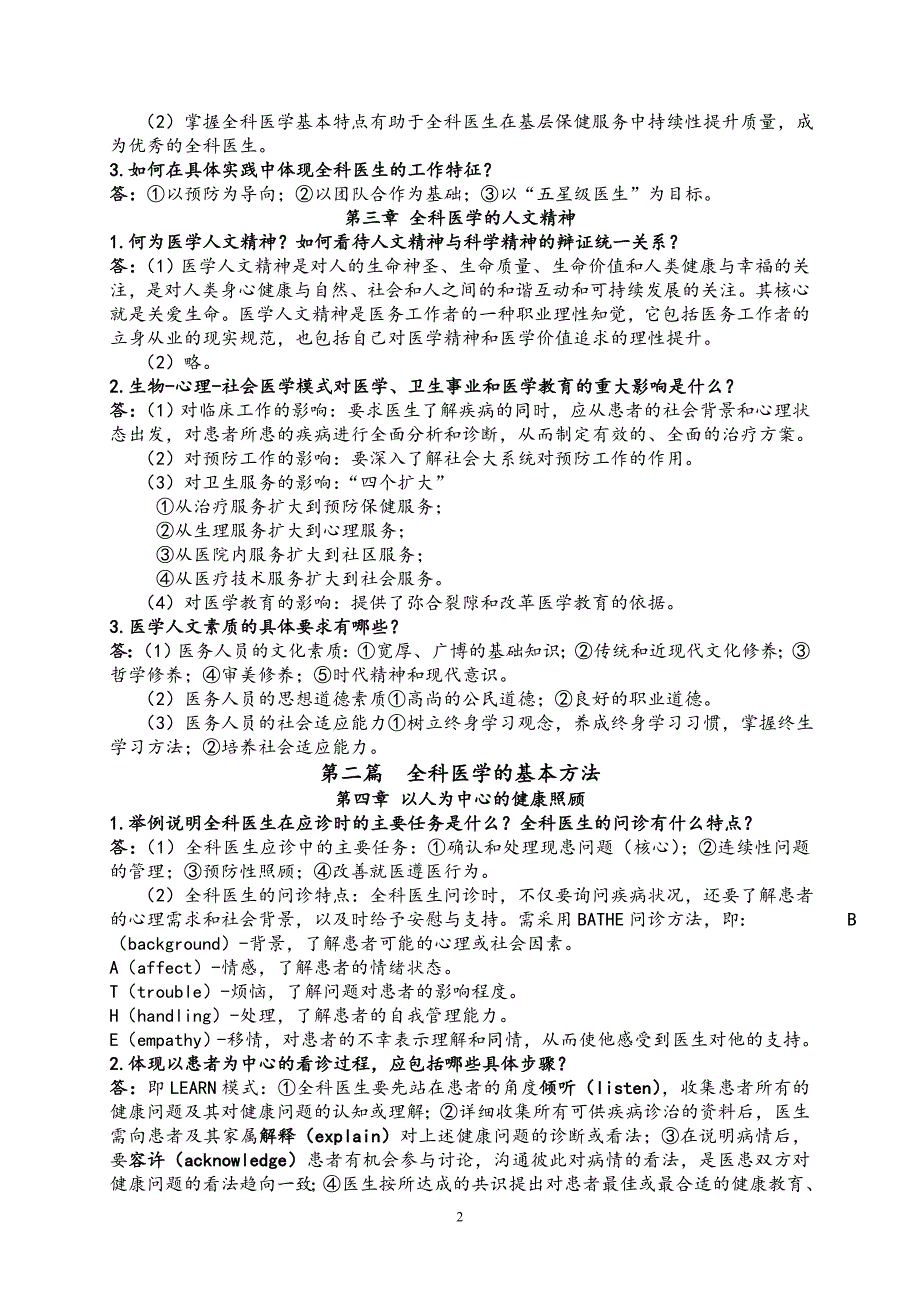 （2）掌握全科医学基本特点有助于全科医生在基层保健服务中持续性提升质量，成为优秀的全科医生。

3.如何在具体实践中体现全科医生的工作特征？

答：①以预防为导向；②以团队合作为基础；③以“五星级医生”为目标。

第三章 全科医学的人文精神

1.何为医学人文精神？如何看待人文精神与科学精神的辩证统一关系？

答：(1）医学人文精神是对人的生命神圣、生命质量、生命价值和人类健康与幸福的关注，是对人类身心健康与自然、社会和人之间的和谐互动和可持续发展的关注。其核心就是关爱生命。医学人文精神是医务工作者的一种职业理性知觉，它包括医务工作者的立身从业的现实规范，也包括自己对医学精神和医学价值追求的理性提升。

（2）略。

2.生物-心理-社会医学模式对医学、卫生事业和医学教育的重大影响是什么？

答：(1）对临床工作的影响：要求医生了解疾病的同时，应从患者的社会背景和心理状态出发，对患者所患的疾病进行全面分析和诊断，从而制定有效的、全面的治疗方案。

（2）对预防工作的影响：要深入了解社会大系统对预防工作的作用。

（3）对卫生服务的影响：“四个扩大”

①从治疗服务扩大到预防保健服务；

②从生理服务扩大到心理服务；

③从医院内服务扩大到社区服务；

④从医疗技术服务扩大到社会服务。

（4）对医学教育的影响：提供了弥合裂隙和改革医学教育的依据。

3.医学人文素质的具体要求有哪些？

答：(1）医务人员的文化素质：①宽厚、广博的基础知识；②传统和近现代文化修养；③哲学修养；④审美修养；⑤时代精神和现代意识。

（2）医务人员的思想道德素质①高尚的公民道德；②良好的职业道德。

（3）医务人员的社会适应能力①树立终身学习观念，养成终身学习习惯，掌握终生学习方法；②培养社会适应能力。

第二篇 全科医学的基本方法

第四章 以人为中心的健康照顾

1.举例说明全科医生在应诊时的主要任务是什么？全科医生的问诊有什么特点？

答：(1）全科医生应诊中的主要任务：①确认和处理现患问题（核心）；②连续性问题的管理；③预防性照顾；④改善就医遵医行为。

（2）全科医生的问诊特点：全科医生问诊时，不仅要询问疾病状况，还要了解患者的心理需求和社会背景，以及时给予安慰与支持。需采用BATHE问诊方法，即： B（background）-背景，了解患者可能的心理或社会因素。

A（affect）-情感，了解患者的情绪状态。

T（trouble）-烦恼，了解问题对患者的影响程度。

H（handling）-处理，了解患者的自我管理能力。

E（empathy）-移情，对患者的不幸表示理解和同情，从而使他感受到医生对他的支持。

2.体现以患者为中心的看诊过程，应包括哪些具体步骤？

答：即LEARN模式：①全科医生要先站在患者的角度倾听（listen），收集患者所有的健康问题及其对健康问题的认知或理解；②详细收集所有可供疾病诊治的资料后，医生需向患者及其家属解释（explain）对上述健康问题的诊断或看法；③在说明病情后，要容许（acknowledge）患者有机会参与讨论，沟通彼此对病情的看法，是医患双方对健康问题的看法趋向一致；④医生按所达成的共识提出对患者最佳或最合适的健康教育、

2